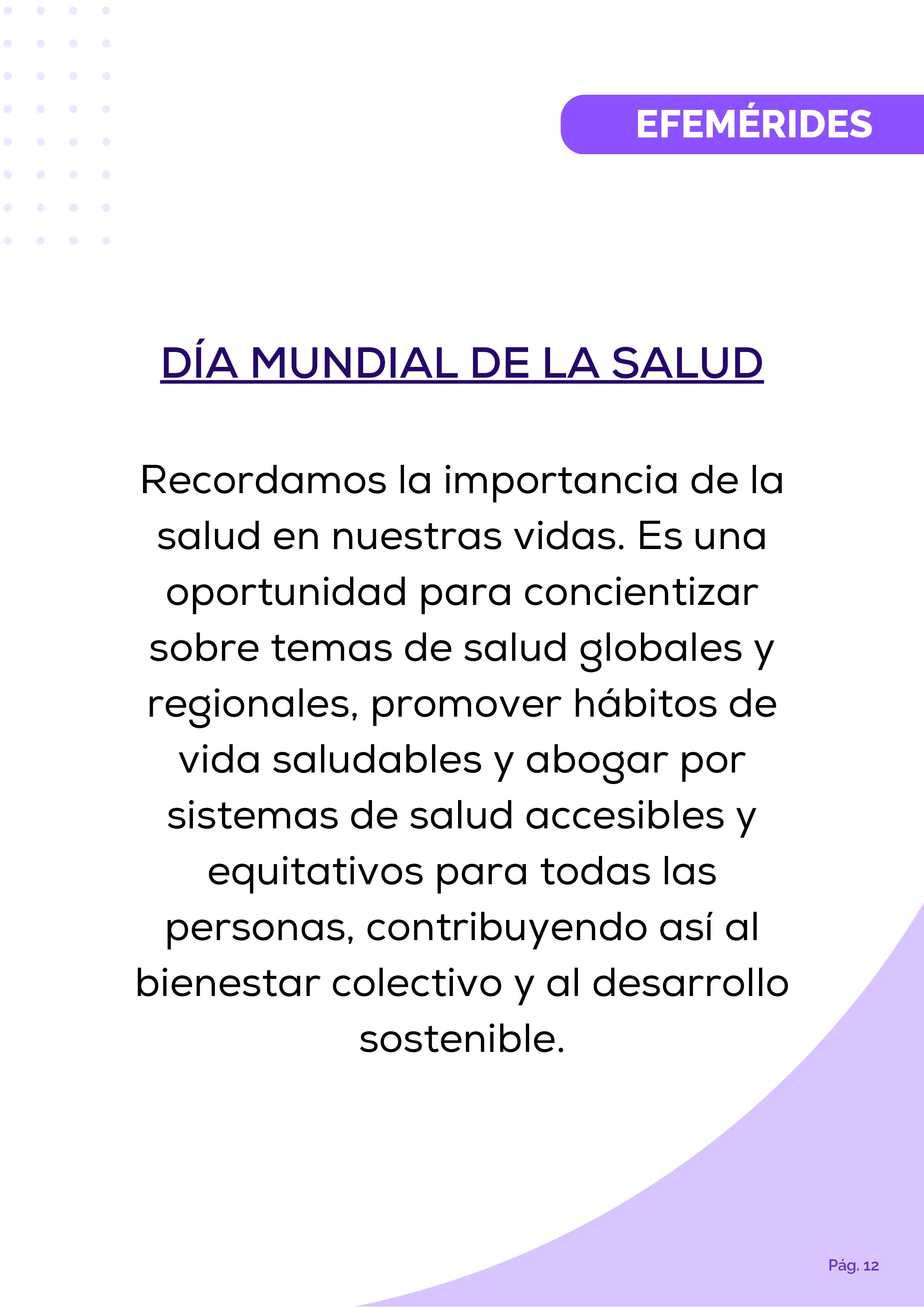 EFEMÉRIDES

DÍA MUNDIAL DE LA SALUD

Recordamos la importancia de la salud en nuestras vidas. Es una oportunidad para concientizar sobre temas de salud globales y regionales, promover hábitos de vida saludables y abogar por sistemas de salud accesibles y equitativos para todas las personas, contribuyendo así al bienestar colectivo y al desarrollo sostenible.

Pág. 12